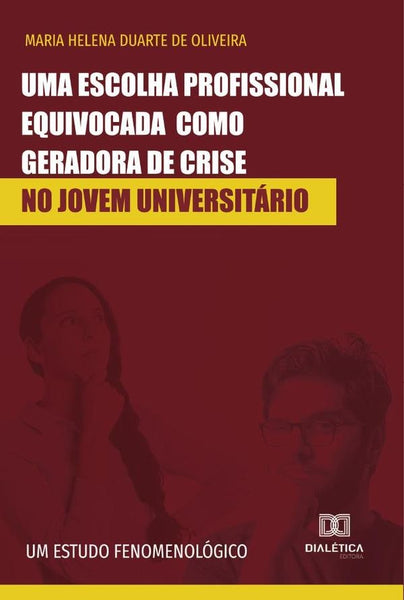 MARIA HELENA DUARTE DE OLIVEIRA

UMA ESCOLHA PROFISSIONAL EQUIVOCADA COMO GERADORA DE CRISE NO JOVEM UNIVERSITÁRIO

UM ESTUDO FENOMENOLÓGICO

DIALÉTICA
EDITORA